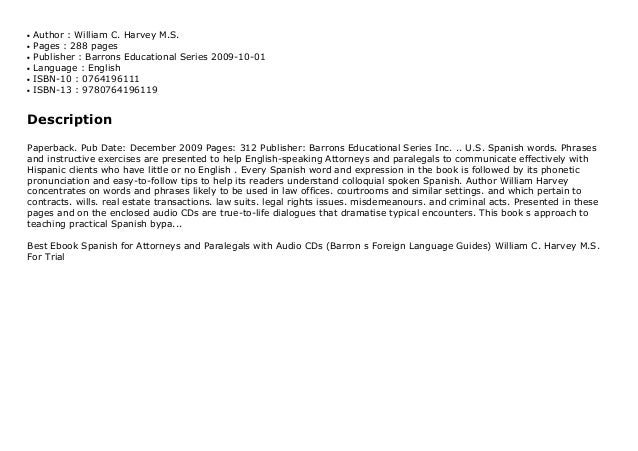 • Author : William C. Harvey M.S.
• Pages : 288 pages
• Publisher : Barrons Educational Series 2009-10-01
• Language : English
• ISBN-10 : 0764196111
• ISBN-13 : 9780764196119

Description

Paperback. Pub Date: December 2009 Pages: 312 Publisher: Barrons Educational Series Inc. .. U.S. Spanish words. Phrases and instructive exercises are presented to help English-speaking Attorneys and paralegals to communicate effectively with Hispanic clients who have little or no English . Every Spanish word and expression in the book is followed by its phonetic pronunciation and easy-to-follow tips to help its readers understand colloquial spoken Spanish. Author William Harvey concentrates on words and phrases likely to be used in law offices. courtrooms and similar settings. and which pertain to contracts. wills. real estate transactions. law suits. legal rights issues. misdemeanours. and criminal acts. Presented in these pages and on the enclosed audio CDs are true-to-life dialogues that dramatise typical encounters. This book s approach to teaching practical Spanish bypa...

Best Ebook Spanish for Attorneys and Paralegals with Audio CDs (Barron s Foreign Language Guides) William C. Harvey M.S. For Trial